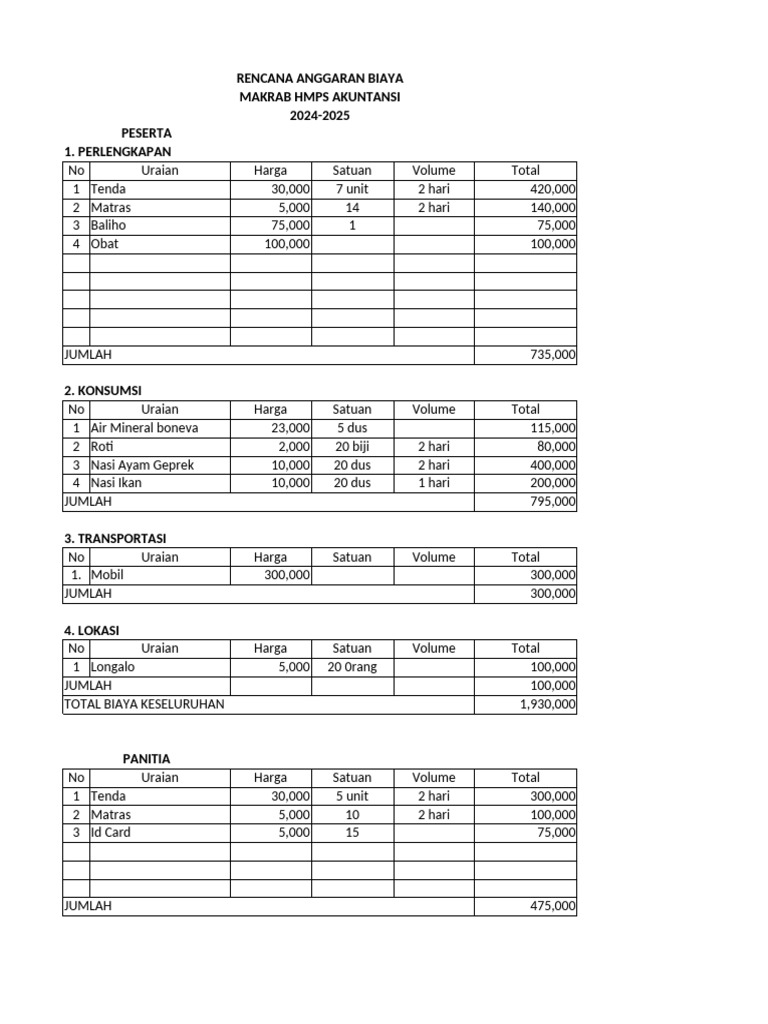 RENCANA ANGGARAN BIAYA
MAKRAB HMPS AKUNTANSI
2024-2025

PESERTA

1. PERLENGKAPAN

| No | Uraian | Harga | Satuan | Volume | Total |
|---|---|---|---|---|---|
| 1 | Tenda | 30,000 | 7 unit | 2 hari | 420,000 |
| 2 | Matras | 5,000 | 14 | 2 hari | 140,000 |
| 3 | Baliho | 75,000 | 1 | | 75,000 |
| 4 | Obat | 100,000 | | | 100,000 |
| | | | | | |
| | | | | | |
| | | | | | |
| | | | | | |
| | | | | | |
| JUMLAH | | | | | 735,000 |

2. KONSUMSI

| No | Uraian | Harga | Satuan | Volume | Total |
|---|---|---|---|---|---|
| 1 | Air Mineral boneva | 23,000 | 5 dus | | 115,000 |
| 2 | Roti | 2,000 | 20 biji | 2 hari | 80,000 |
| 3 | Nasi Ayam Geprek | 10,000 | 20 dus | 2 hari | 400,000 |
| 4 | Nasi Ikan | 10,000 | 20 dus | 1 hari | 200,000 |
| JUMLAH | | | | | 795,000 |

3. TRANSPORTASI

| No | Uraian | Harga | Satuan | Volume | Total |
|---|---|---|---|---|---|
| 1. | Mobil | 300,000 | | | 300,000 |
| JUMLAH | | | | | 300,000 |

4. LOKASI

| No | Uraian | Harga | Satuan | Volume | Total |
|---|---|---|---|---|---|
| 1 | Longalo | 5,000 | 20 0rang | | 100,000 |
| JUMLAH | | | | | 100,000 |
| TOTAL BIAYA KESELURUHAN | | | | | 1,930,000 |

PANITIA

| No | Uraian | Harga | Satuan | Volume | Total |
|---|---|---|---|---|---|
| 1 | Tenda | 30,000 | 5 unit | 2 hari | 300,000 |
| 2 | Matras | 5,000 | 10 | 2 hari | 100,000 |
| 3 | Id Card | 5,000 | 15 | | 75,000 |
| | | | | | |
| | | | | | |
| | | | | | |
| JUMLAH | | | | | 475,000 |